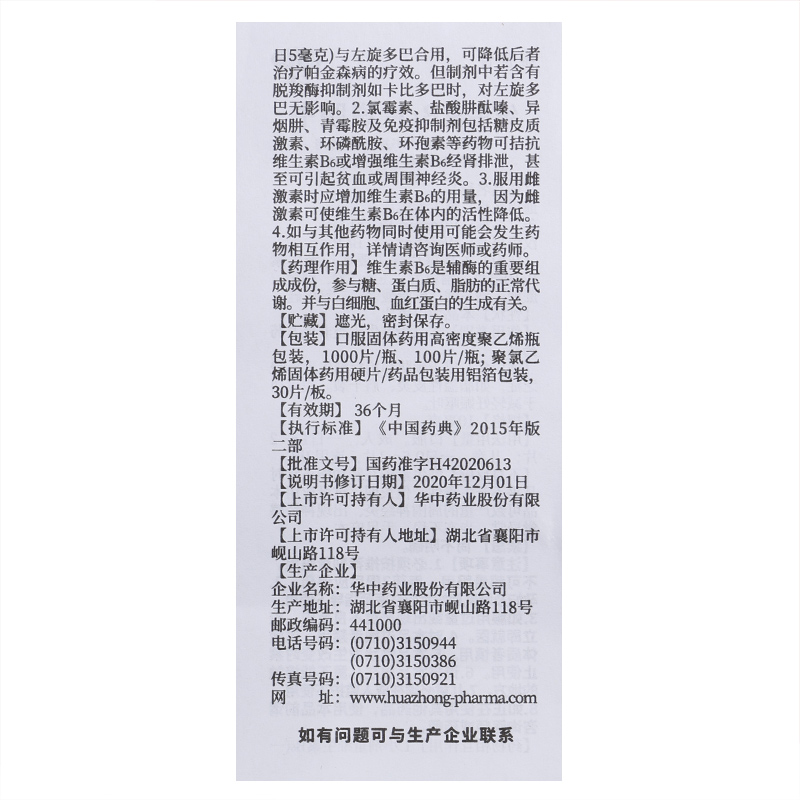 日5毫克）与左旋多巴合用，可降低后者治疗帕金森病的疗效。但制剂中若含有脱羧酶抑制剂如卡比多巴时，对左旋多巴无影响。2.氯霉素、盐酸肼酞嗪、异烟肼、青霉胺及免疫抑制剂包括糖皮质激素、环磷酰胺、环孢素等药物可拮抗维生素$B_6$或增强维生素$B_6$经肾排泄，甚至可引起贫血或周围神经炎。3.服用雌激素时应增加维生素$B_6$的用量，因为雌激素可使维生素$B_6$在体内的活性降低。4.如与其他药物同时使用可能会发生药物相互作用，详情请咨询医师或药师。
【药理作用】维生素$B_6$是辅酶的重要组成成份，参与糖、蛋白质、脂肪的正常代谢。并与白细胞、血红蛋白的生成有关。
【贮藏】遮光，密封保存。
【包装】口服固体药用高密度聚乙烯瓶包装，1000片/瓶、100片/瓶；聚氯乙烯固体药用硬片/药品包装用铝箔包装，30片/板。
【有效期】 36个月
【执行标准】《中国药典》2015年版二部
【批准文号】国药准字H42020613
【说明书修订日期】2020年12月01日
【上市许可持有人】华中药业股份有限公司
【上市许可持有人地址】湖北省襄阳市岘山路118号
【生产企业】
企业名称：华中药业股份有限公司
生产地址：湖北省襄阳市岘山路118号
邮政编码：441000
电话号码：(0710)3150944
(0710)3150386
传真号码：(0710)3150921
网 址：www.huazhong-pharma.com

如有问题可与生产企业联系